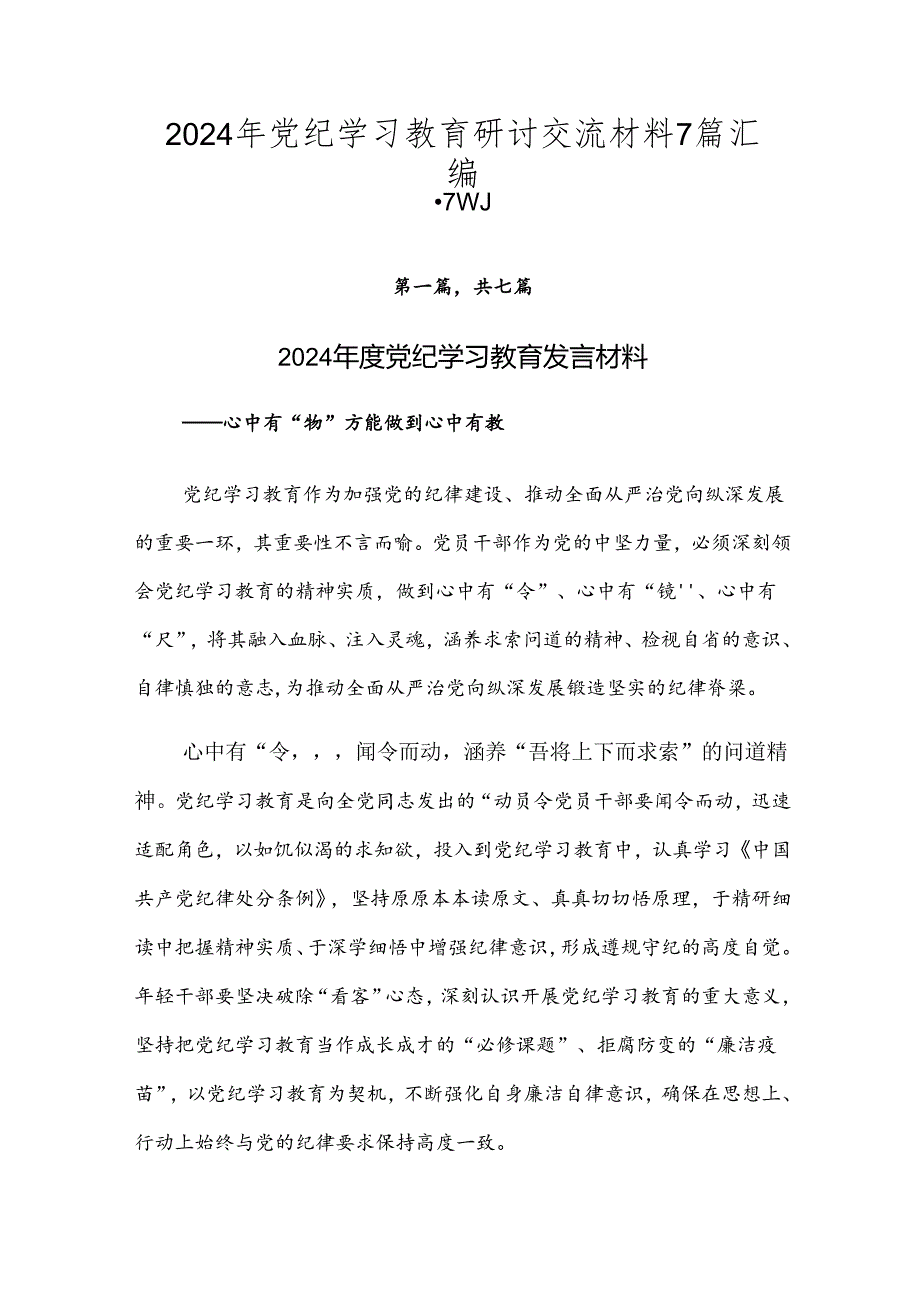 2024年党纪学习教育研讨交流材料7篇汇编
•7WJ

第一篇，共七篇

2024年度党纪学习教育发言材料

——心中有“物”方能做到心中有教

党纪学习教育作为加强党的纪律建设、推动全面从严治党向纵深发展的重要一环，其重要性不言而喻。党员干部作为党的中坚力量，必须深刻领会党纪学习教育的精神实质，做到心中有“令”、心中有“镜''、心中有“尺”，将其融入血脉、注入灵魂，涵养求索问道的精神、检视自省的意识、自律慎独的意志，为推动全面从严治党向纵深发展锻造坚实的纪律脊梁。

心中有“令，，，闻令而动，涵养“吾将上下而求索”的问道精神。党纪学习教育是向全党同志发出的“动员令党员干部要闻令而动，迅速适配角色，以如饥似渴的求知欲，投入到党纪学习教育中，认真学习《中国共产党纪律处分条例》，坚持原原本本读原文、真真切切悟原理，于精研细读中把握精神实质、于深学细悟中增强纪律意识，形成遵规守纪的高度自觉。年轻干部要坚决破除“看客”心态，深刻认识开展党纪学习教育的重大意义，坚持把党纪学习教育当作成长成才的“必修课题”、拒腐防变的“廉洁疫苗”，以党纪学习教育为契机，不断强化自身廉洁自律意识，确保在思想上、行动上始终与党的纪律要求保持高度一致。